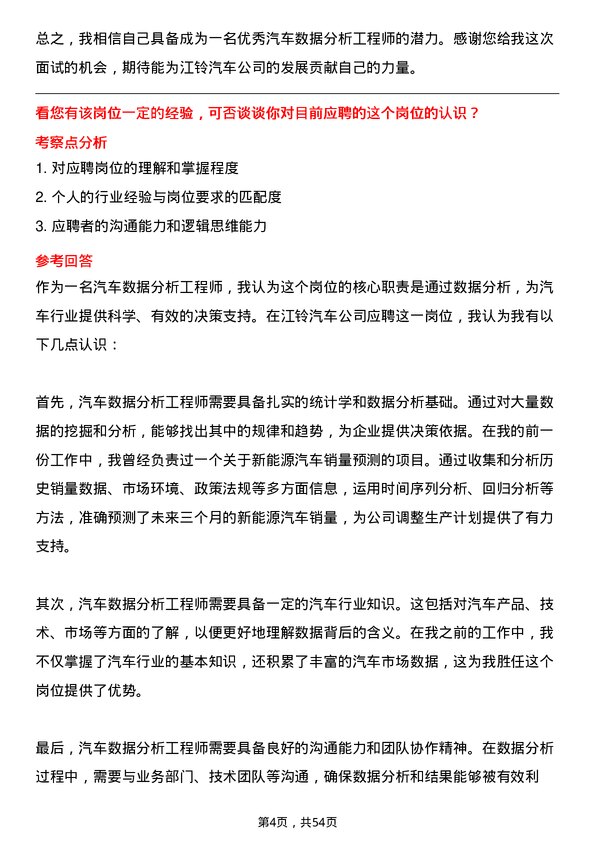 总之，我相信自己具备成为一名优秀汽车数据分析工程师的潜力。感谢您给我这次面试的机会，期待能为江铃汽车公司的发展贡献自己的力量。

看您有该岗位一定的经验，可否谈谈你对目前应聘的这个岗位的认识？

考察点分析

1. 对应聘岗位的理解和掌握程度

2. 个人的行业经验与岗位要求的匹配度

3. 应聘者的沟通能力和逻辑思维能力

参考回答

作为一名汽车数据分析工程师，我认为这个岗位的核心职责是通过数据分析，为汽车行业提供科学、有效的决策支持。在江铃汽车公司应聘这一岗位，我认为我有以下几点认识：

首先，汽车数据分析工程师需要具备扎实的统计学和数据分析基础。通过对大量数据的挖掘和分析，能够找出其中的规律和趋势，为企业提供决策依据。在我的前一份工作中，我曾经负责过一个关于新能源汽车销量预测的项目。通过收集和分析历史销量数据、市场环境、政策法规等多方面信息，运用时间序列分析、回归分析等方法，准确预测了未来三个月的新能源汽车销量，为公司调整生产计划提供了有力支持。

其次，汽车数据分析工程师需要具备一定的汽车行业知识。这包括对汽车产品、技术、市场等方面的了解，以便更好地理解数据背后的含义。在我之前的工作中，我不仅掌握了汽车行业的基本知识，还积累了丰富的汽车市场数据，这为我胜任这个岗位提供了优势。

最后，汽车数据分析工程师需要具备良好的沟通能力和团队协作精神。在数据分析过程中，需要与业务部门、技术团队等沟通，确保数据分析和结果能够被有效利

第4页，共54页